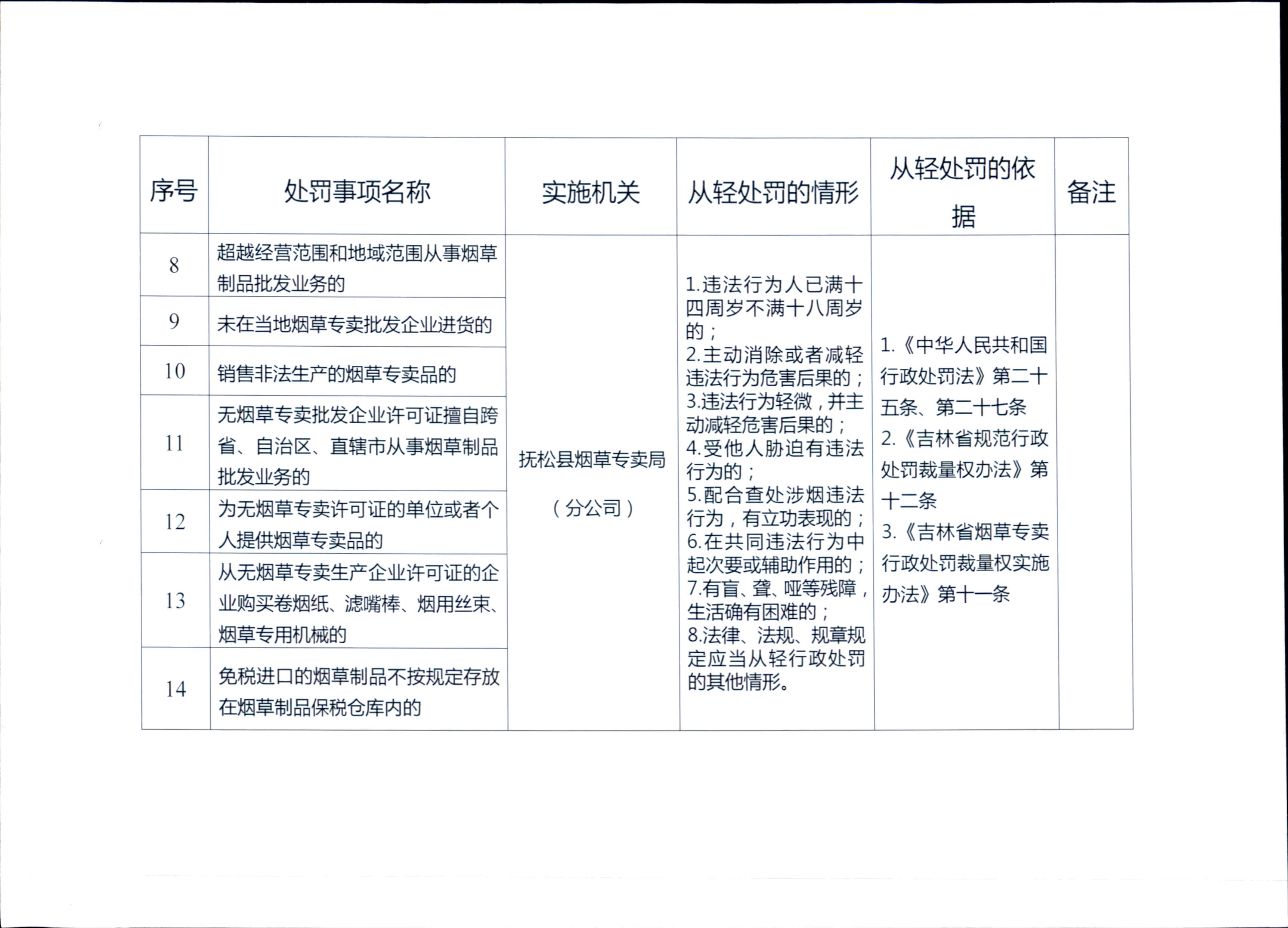 | 序号 | 处罚事项名称 | 实施机关 | 从轻处罚的情形 | 从轻处罚的依据 | 备注 |
|---|---|---|---|---|---|
| 8 | 超越经营范围和地域范围从事烟草制品批发业务的 | 抚松县烟草专卖局（分公司） | 1.违法行为人已满十四周岁不满十八周岁的；2.主动消除或者减轻违法行为危害后果的；3.违法行为轻微，并主动减轻危害后果的；4.受他人胁迫有违法行为的；5.配合查处涉烟违法行为，有立功表现的；6.在共同违法行为中起次要或辅助作用的；7.有盲、聋、哑等残障，生活确有困难的；8.法律、法规、规章规定应当从轻行政处罚的其他情形。 | 1.《中华人民共和国行政处罚法》第二十五条、第二十七条 2.《吉林省规范行政处罚裁量权办法》第十二条 3.《吉林省烟草专卖行政处罚裁量权实施办法》第十一条 | |
| 9 | 未在当地烟草专卖批发企业进货的 | | | | |
| 10 | 销售非法生产的烟草专卖品的 | | | | |
| 11 | 无烟草专卖批发企业许可证擅自跨省、自治区、直辖市从事烟草制品批发业务的 | | | | |
| 12 | 为无烟草专卖许可证的单位或者个人提供烟草专卖品的 | | | | |
| 13 | 从无烟草专卖生产企业许可证的企业购买卷烟纸、滤嘴棒、烟用丝束、烟草专用机械的 | | | | |
| 14 | 免税进口的烟草制品不按规定存放在烟草制品保税仓库内的 | | | | |